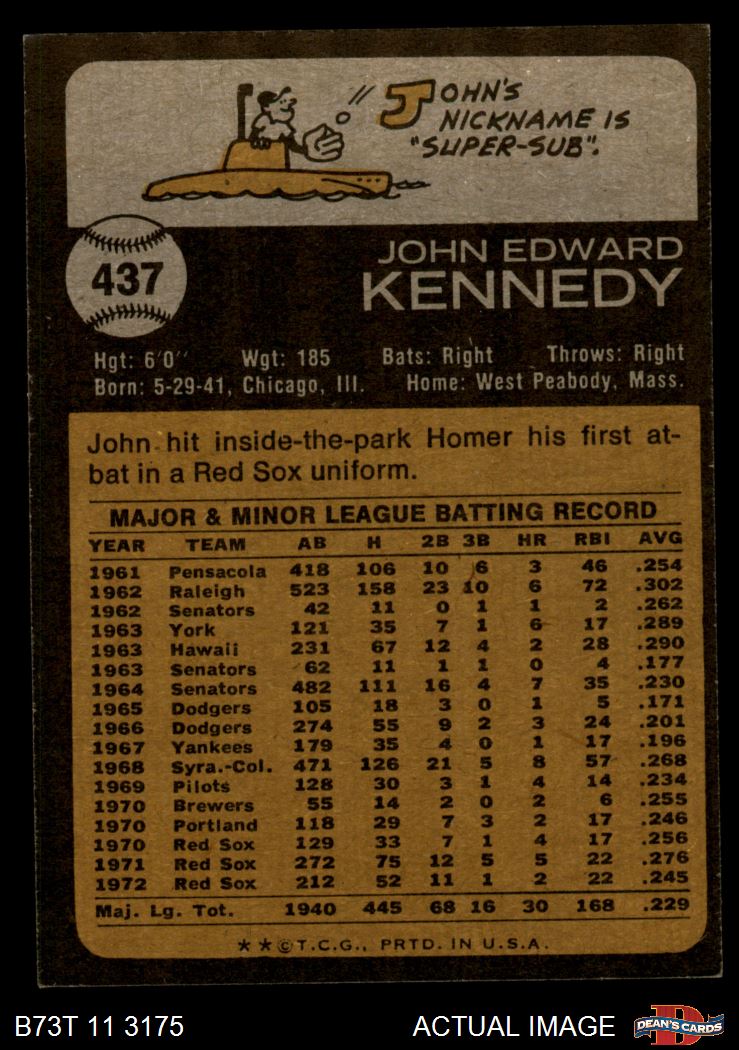 JOHN'S NICKNAME IS "SUPER-SUB".

437

JOHN EDWARD
KENNEDY

Hgt: 6'0" Wgt: 185 Bats: Right Throws: Right
Born: 5-29-41, Chicago, Ill. Home: West Peabody, Mass.

John hit inside-the-park Homer his first at-bat in a Red Sox uniform.

MAJOR & MINOR LEAGUE BATTING RECORD

| YEAR | TEAM | AB | H | 2B | 3B | HR | RBI | AVG |
|---|---|---|---|---|---|---|---|---|
| 1961 | Pensacola | 418 | 106 | 10 | 6 | 3 | 46 | .254 |
| 1962 | Raleigh | 523 | 158 | 23 | 10 | 6 | 72 | .302 |
| 1962 | Senators | 42 | 11 | 0 | 1 | 1 | 2 | .262 |
| 1963 | York | 121 | 35 | 7 | 1 | 6 | 17 | .289 |
| 1963 | Hawaii | 231 | 67 | 12 | 4 | 2 | 28 | .290 |
| 1963 | Senators | 62 | 11 | 1 | 1 | 0 | 4 | .177 |
| 1964 | Senators | 482 | 111 | 16 | 4 | 7 | 35 | .230 |
| 1965 | Dodgers | 105 | 18 | 3 | 0 | 1 | 5 | .171 |
| 1966 | Dodgers | 274 | 55 | 9 | 2 | 3 | 24 | .201 |
| 1967 | Yankees | 179 | 35 | 4 | 0 | 1 | 17 | .196 |
| 1968 | Syra.-Col. | 471 | 126 | 21 | 5 | 8 | 57 | .268 |
| 1969 | Pilots | 128 | 30 | 3 | 1 | 4 | 14 | .234 |
| 1970 | Brewers | 55 | 14 | 2 | 0 | 2 | 6 | .255 |
| 1970 | Portland | 118 | 29 | 7 | 3 | 2 | 17 | .246 |
| 1970 | Red Sox | 129 | 33 | 7 | 1 | 4 | 17 | .256 |
| 1971 | Red Sox | 272 | 75 | 12 | 5 | 5 | 22 | .276 |
| 1972 | Red Sox | 212 | 52 | 11 | 1 | 2 | 22 | .245 |
| Maj. Lg. Tot. | | 1940 | 445 | 68 | 16 | 30 | 168 | .229 |

★★©T.C.G., PRTD. IN U.S.A.

B73T 11 3175

ACTUAL IMAGE

DEAN'S CARDS